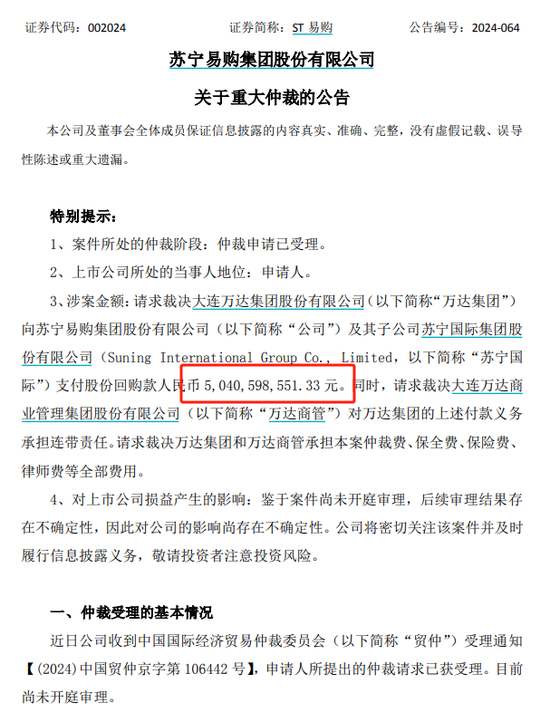 证券代码：002024　　证券简称：ST 易购　　公告编号：2024-064

苏宁易购集团股份有限公司

关于重大仲裁的公告

本公司及董事会全体成员保证信息披露的内容真实、准确、完整，没有虚假记载、误导性陈述或重大遗漏。

特别提示：

1、案件所处的仲裁阶段：仲裁申请已受理。

2、上市公司所处的当事人地位：申请人。

3、涉案金额：请求裁决大连万达集团股份有限公司（以下简称“万达集团”）向苏宁易购集团股份有限公司（以下简称“公司”）及其子公司苏宁国际集团股份有限公司（Suning International Group Co., Limited，以下简称“苏宁国际”）支付股份回购款人民币 5,040,598,551.33 元。同时，请求裁决大连万达商业管理集团股份有限公司（以下简称“万达商管”）对万达集团的上述付款义务承担连带责任。请求裁决万达集团和万达商管承担本案仲裁费、保全费、保险费、律师费等全部费用。

4、对上市公司损益产生的影响：鉴于案件尚未开庭审理，后续审理结果存在不确定性，因此对公司的影响尚存在不确定性。公司将密切关注该案件并及时履行信息披露义务，敬请投资者注意投资风险。

一、仲裁受理的基本情况

近日公司收到中国国际经济贸易仲裁委员会（以下简称“贸仲”）受理通知【(2024)中国贸仲京字第 106442 号】，申请人所提出的仲裁请求已获受理。目前尚未开庭审理。